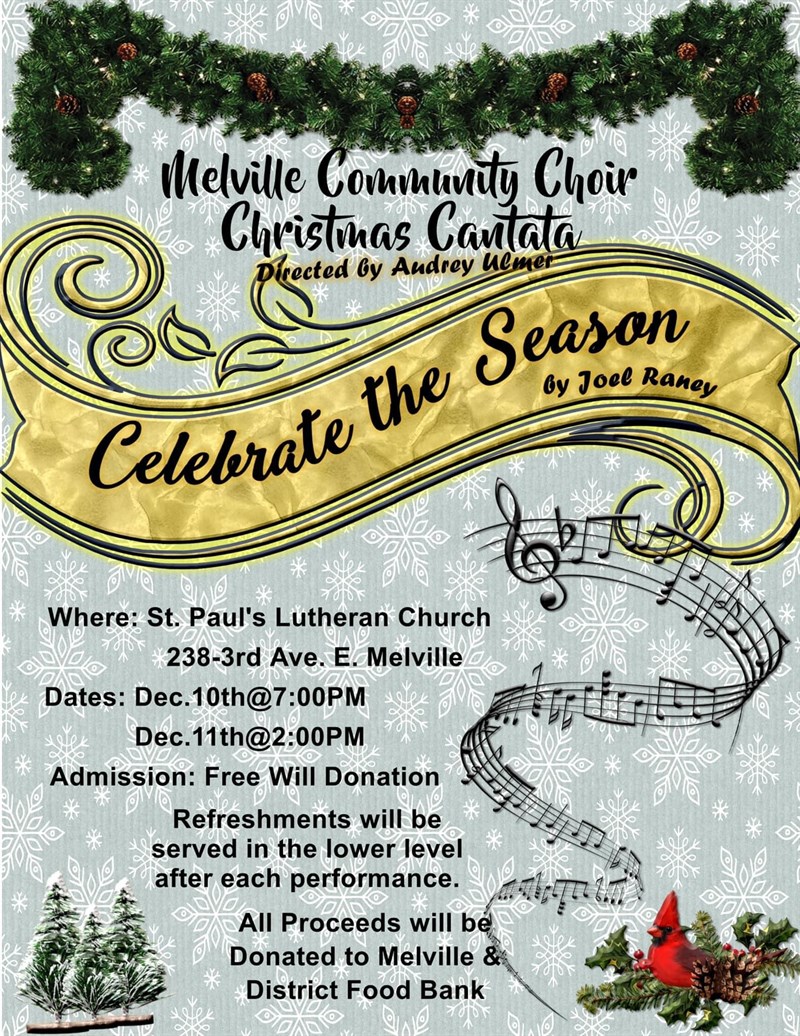 Melville Community Choir
Christmas Cantata
Directed by Audrey Ulmer

Celebrate the Season
by Joel Raney

Where: St. Paul's Lutheran Church
238-3rd Ave. E. Melville
Dates: Dec.10th@7:00PM
Dec.11th@2:00PM
Admission: Free Will Donation

Refreshments will be served in the lower level after each performance.

All Proceeds will be Donated to Melville & District Food Bank